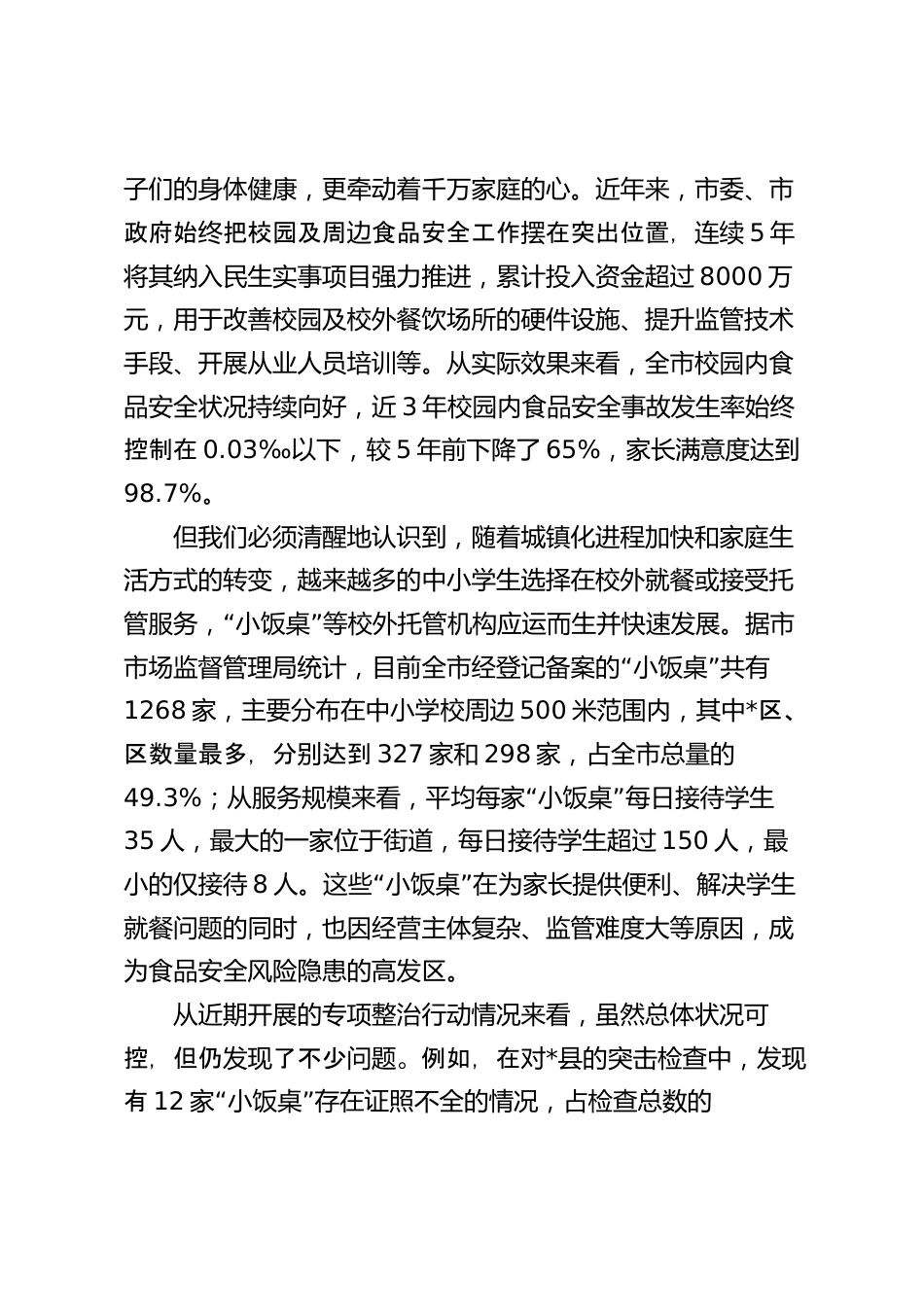 子们的身体健康，更牵动着千万家庭的心。近年来，市委、市政府始终把校园及周边食品安全工作摆在突出位置，连续5年将其纳入民生实事项目强力推进，累计投入资金超过8000万元，用于改善校园及校外餐饮场所的硬件设施、提升监管技术手段、开展从业人员培训等。从实际效果来看，全市校园内食品安全状况持续向好，近3年校园内食品安全事故发生率始终控制在0.03‰以下，较5年前下降了65%，家长满意度达到98.7%。

但我们必须清醒地认识到，随着城镇化进程加快和家庭生活方式的转变，越来越多的中小学生选择在校外就餐或接受托管服务，“小饭桌”等校外托管机构应运而生并快速发展。据市市场监督管理局统计，目前全市经登记备案的“小饭桌”共有1268家，主要分布在中小学校周边500米范围内，其中*区、区数量最多，分别达到327家和298家，占全市总量的49.3%；从服务规模来看，平均每家“小饭桌”每日接待学生35人，最大的一家位于街道，每日接待学生超过150人，最小的仅接待8人。这些“小饭桌”在为家长提供便利、解决学生就餐问题的同时，也因经营主体复杂、监管难度大等原因，成为食品安全风险隐患的高发区。

从近期开展的专项整治行动情况来看，虽然总体状况可控，但仍发现了不少问题。例如，在对*县的突击检查中，发现有12家“小饭桌”存在证照不全的情况，占检查总数的